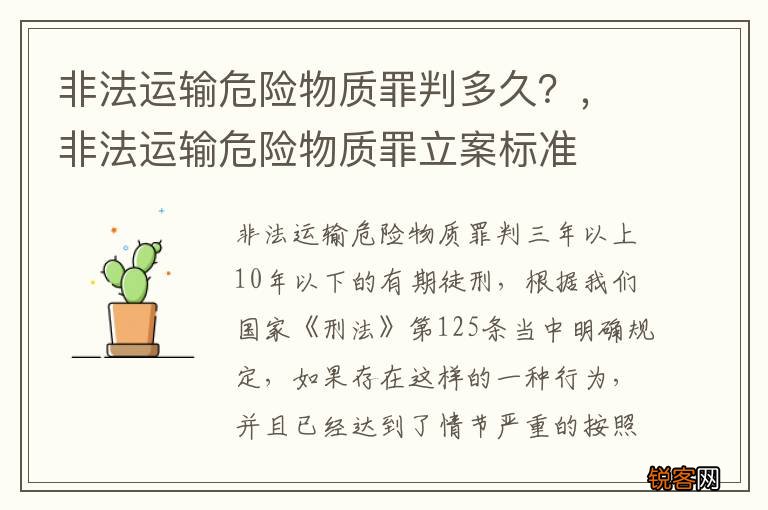 非法运输危险物质罪判多久？，非法运输危险物质罪立案标准

非法运输危险物质罪判三年以上10年以下的有期徒刑，根据我们国家《刑法》第125条当中明确规定，如果存在这样的一种行为，并且已经达到了情节严重的按照

锐客网